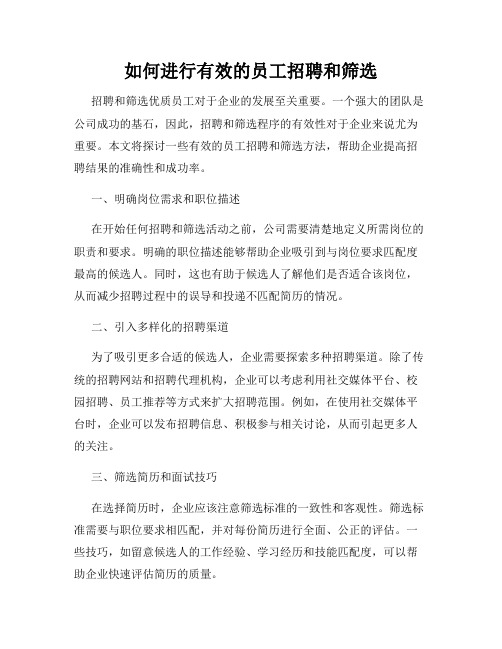 如何进行有效的员工招聘和筛选

招聘和筛选优质员工对于企业的发展至关重要。一个强大的团队是公司成功的基石，因此，招聘和筛选程序的有效性对于企业来说尤为重要。本文将探讨一些有效的员工招聘和筛选方法，帮助企业提高招聘结果的准确性和成功率。

一、明确岗位需求和职位描述

在开始任何招聘和筛选活动之前，公司需要清楚地定义所需岗位的职责和要求。明确的职位描述能够帮助企业吸引到与岗位要求匹配度最高的候选人。同时，这也有助于候选人了解他们是否适合该岗位，从而减少招聘过程中的误导和投递不匹配简历的情况。

二、引入多样化的招聘渠道

为了吸引更多合适的候选人，企业需要探索多种招聘渠道。除了传统的招聘网站和招聘代理机构，企业可以考虑利用社交媒体平台、校园招聘、员工推荐等方式来扩大招聘范围。例如，在使用社交媒体平台时，企业可以发布招聘信息、积极参与相关讨论，从而引起更多人的关注。

三、筛选简历和面试技巧

在选择简历时，企业应该注意筛选标准的一致性和客观性。筛选标准需要与职位要求相匹配，并对每份简历进行全面、公正的评估。一些技巧，如留意候选人的工作经验、学习经历和技能匹配度，可以帮助企业快速评估简历的质量。